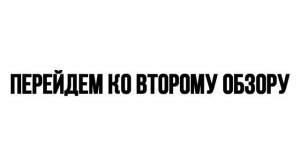 ПЕРЕЙДЕМ КО ВТОРОМУ ОБЗОРУ